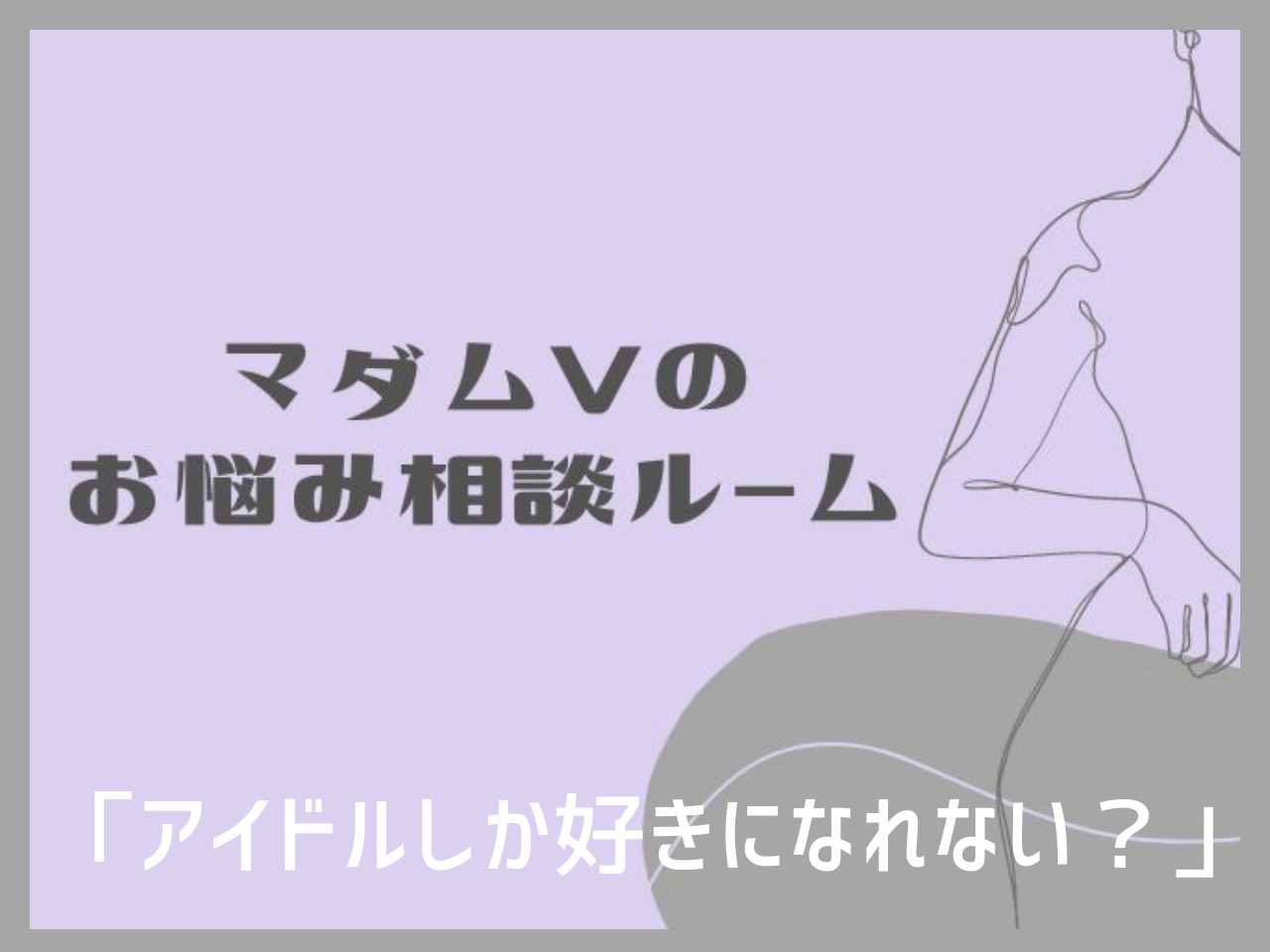 マダムVの
お悩み相談ルーム

「アイドルしか好きになれない？」